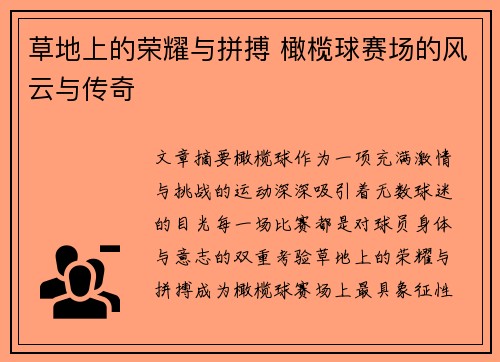 草地上的荣耀与拼搏 橄榄球赛场的风云与传奇

文章摘要橄榄球作为一项充满激情与挑战的运动深深吸引着无数球迷的目光每一场比赛都是对球员身体与意志的双重考验草地上的荣耀与拼搏成为橄榄球赛场上最具象征性